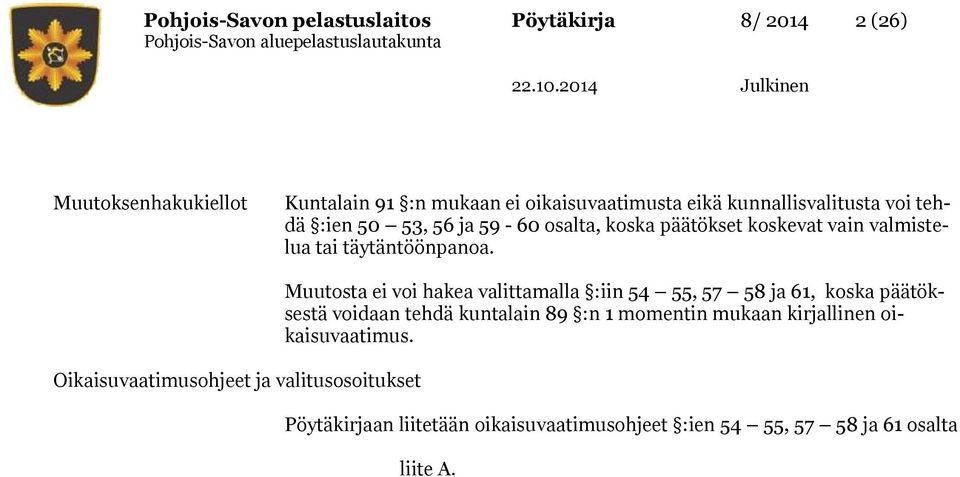 Pohjois-Savon pelastuslaitos
Pohjois-Savon aluepelastuslautakunta

Pöytäkirja

8/ 2014

2 (26)

22.10.2014

Julkinen

Muutoksenhakukiellot

Kuntalain 91 §:n mukaan ei oikaisuvaatimusta eikä kunnallisvalitusta voi tehdä §:ien 50 – 53, 56 ja 59 - 60 osalta, koska päätökset koskevat vain valmistelua tai täytäntöönpanoa.

Muutosta ei voi hakea valittamalla §:iin 54 – 55, 57 – 58 ja 61, koska päätöksestä voidaan tehdä kuntalain 89 §:n 1 momentin mukaan kirjallinen oikaisuvaatimus.

Oikaisuvaatimusohjeet ja valitusosoitukset

Pöytäkirjaan liitetään oikaisuvaatimusohjeet §:ien 54 – 55, 57 – 58 ja 61 osalta

liite A.